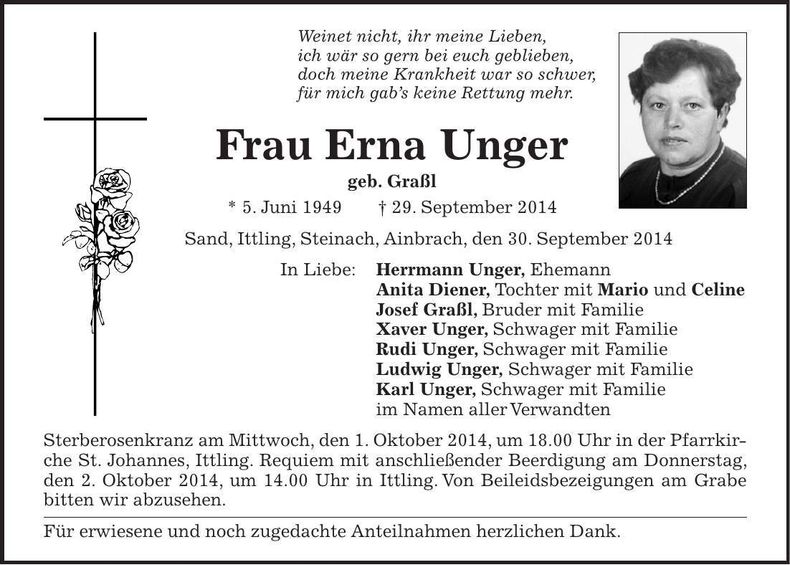 Weinet nicht, ihr meine Lieben,
ich wär so gern bei euch geblieben,
doch meine Krankheit war so schwer,
für mich gab's keine Rettung mehr.

Frau Erna Unger

geb. Graßl

* 5. Juni 1949 † 29. September 2014

Sand, Ittling, Steinach, Ainbrach, den 30. September 2014

In Liebe: Herrmann Unger, Ehemann
Anita Diener, Tochter mit Mario und Celine
Josef Graßl, Bruder mit Familie
Xaver Unger, Schwager mit Familie
Rudi Unger, Schwager mit Familie
Ludwig Unger, Schwager mit Familie
Karl Unger, Schwager mit Familie
im Namen aller Verwandten

Sterberosenkranz am Mittwoch, den 1. Oktober 2014, um 18.00 Uhr in der Pfarrkirche St. Johannes, Ittling. Requiem mit anschließender Beerdigung am Donnerstag, den 2. Oktober 2014, um 14.00 Uhr in Ittling. Von Beileidsbezeigungen am Grabe bitten wir abzusehen.

Für erwiesene und noch zugedachte Anteilnahmen herzlichen Dank.